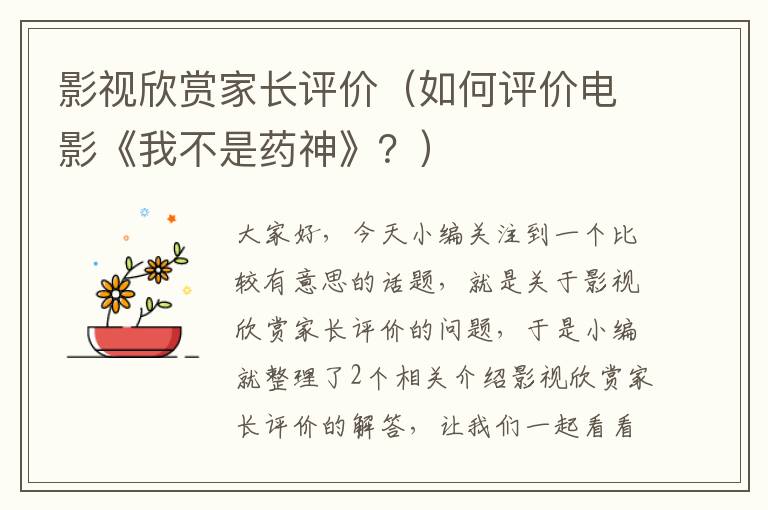 影视欣赏家长评价（如何评价电影《我不是药神》？）

大家好，今天小编关注到一个比较有意思的话题，就是关于影视欣赏家长评价的问题，于是小编就整理了2个相关介绍影视欣赏家长评价的解答，让我们一起看看